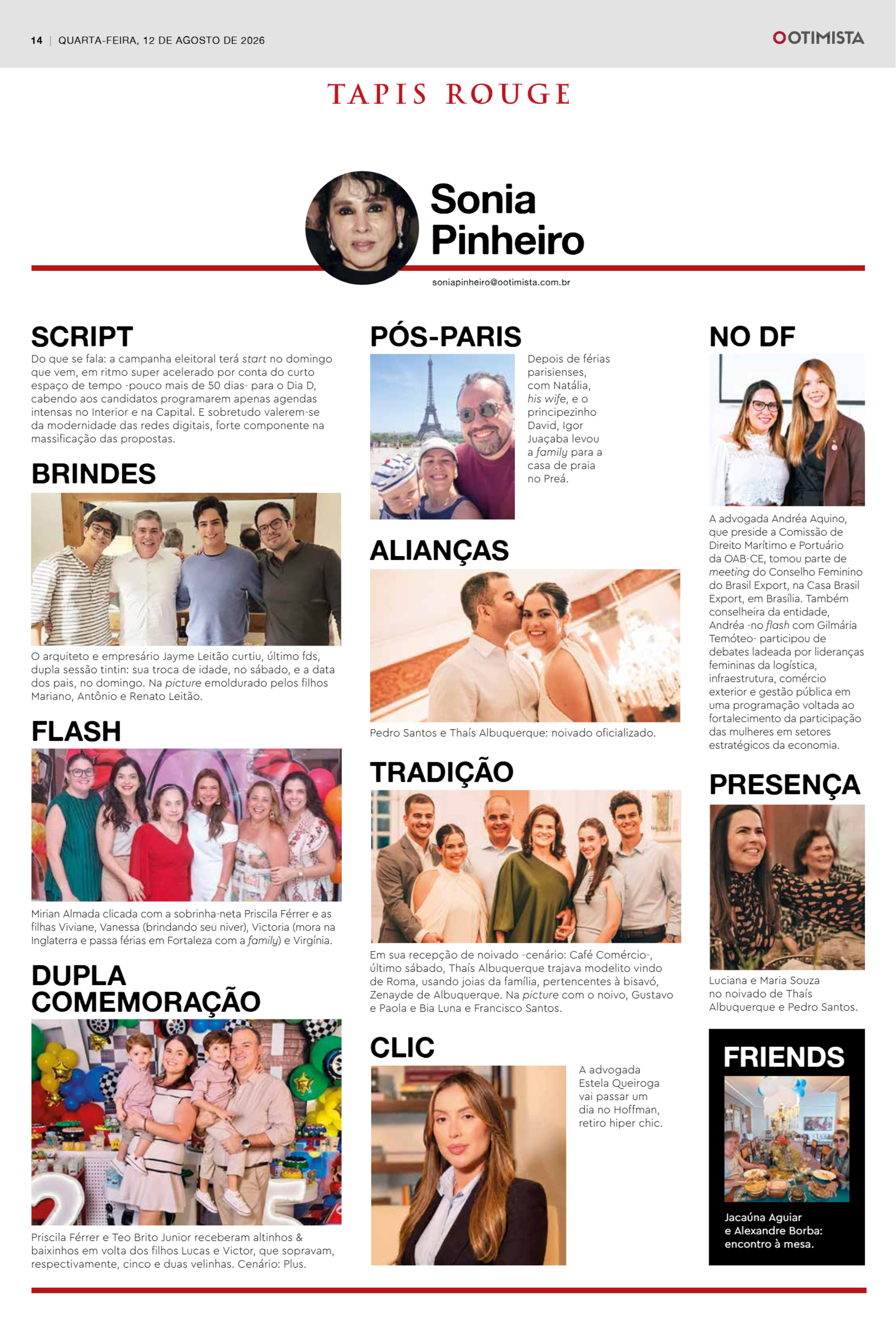 14 | QUARTA-FEIRA, 12 DE AGOSTO DE 2026

OOTIMISTA

TAPIS ROUGE

Sonia Pinheiro

soniapinheiro@ootimista.com.br

SCRIPT

Do que se fala: a campanha eleitoral terá start no domingo que vem, em ritmo super acelerado por conta do curto espaço de tempo -pouco mais de 50 dias- para o Dia D, cabendo aos candidatos programarem apenas agendas intensas no Interior e na Capital. E sobretudo valerem-se da modernidade das redes digitais, forte componente na massificação das propostas.

BRINDES

O arquiteto e empresário Jayme Leitão curtiu, último fds, dupla sessão tintin: sua troca de idade, no sábado, e a data dos pais, no domingo. Na picture emoldurado pelos filhos Mariano, Antônio e Renato Leitão.

FLASH

Mirian Almada clicada com a sobrinha-neta Priscila Férrer e as filhas Viviane, Vanessa (brindando seu niver), Victoria (mora na Inglaterra e passa férias em Fortaleza com a family) e Virgínia.

DUPLA COMEMORAÇÃO

Priscila Férrer e Teo Brito Junior receberam altinhos & baixinhos em volta dos filhos Lucas e Victor, que sopravam, respectivamente, cinco e duas velinhas. Cenário: Plus.

PÓS-PARIS

Depois de férias parisienses, com Natália, his wife, e o principezinho David, Igor Juaçaba levou a family para a casa de praia no Preá.

ALIANÇAS

Pedro Santos e Thaís Albuquerque: noivado oficializado.

TRADIÇÃO

Em sua recepção de noivado -cenário: Café Comércio-, último sábado, Thaís Albuquerque trajava modelito vindo de Roma, usando joias da família, pertencentes à bisavó, Zenayde de Albuquerque. Na picture com o noivo, Gustavo e Paola e Bia Luna e Francisco Santos.

CLIC

A advogada Estela Queiroga vai passar um dia no Hoffman, retiro hiper chic.

NO DF

A advogada Andréa Aquino, que preside a Comissão de Direito Marítimo e Portuário da OAB-CE, tomou parte de meeting do Conselho Feminino do Brasil Export, na Casa Brasil Export, em Brasília. Também conselheira da entidade, Andréa -no flash com Gilmária Temóteo- participou de debates ladeada por lideranças femininas da logística, infraestrutura, comércio exterior e gestão pública em uma programação voltada ao fortalecimento da participação das mulheres em setores estratégicos da economia.

PRESENÇA

Luciana e Maria Souza no noivado de Thaís Albuquerque e Pedro Santos.

FRIENDS

Jacaúna Aguiar e Alexandre Borba: encontro à mesa.